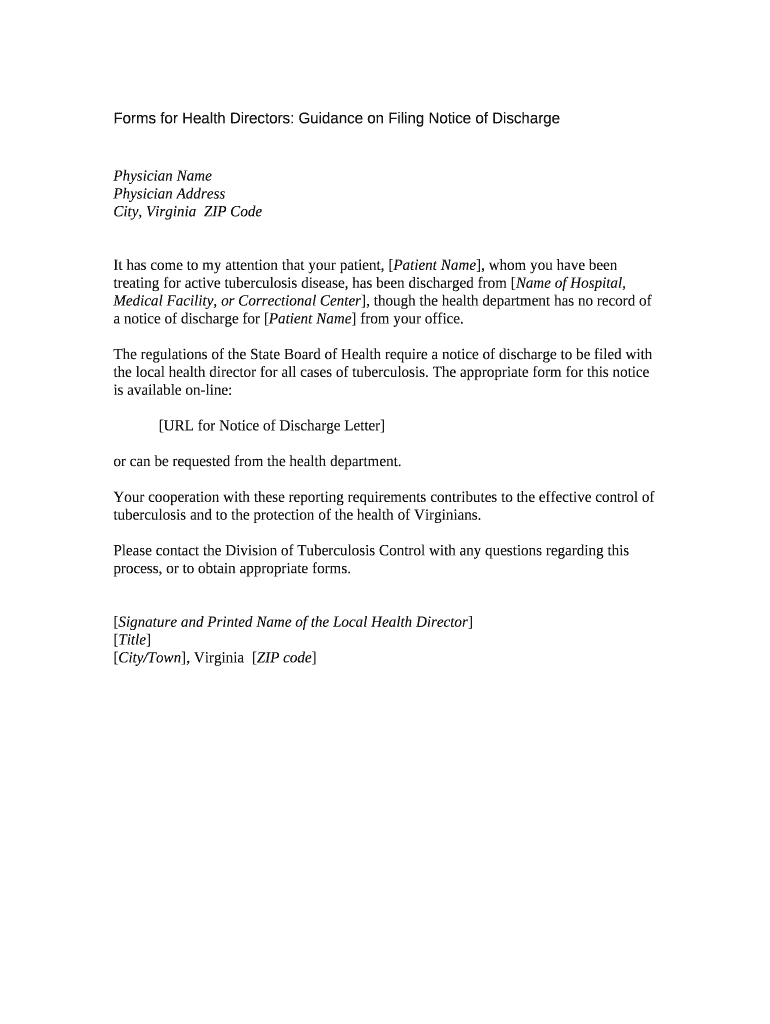 Forms for Health Directors: Guidance on Filing Notice of Discharge

Physician Name
Physician Address
City, Virginia  ZIP Code

It has come to my attention that your patient, [Patient Name], whom you have been treating for active tuberculosis disease, has been discharged from [Name of Hospital, Medical Facility, or Correctional Center], though the health department has no record of a notice of discharge for [Patient Name] from your office.

The regulations of the State Board of Health require a notice of discharge to be filed with the local health director for all cases of tuberculosis. The appropriate form for this notice is available on-line:

[URL for Notice of Discharge Letter]

or can be requested from the health department.

Your cooperation with these reporting requirements contributes to the effective control of tuberculosis and to the protection of the health of Virginians.

Please contact the Division of Tuberculosis Control with any questions regarding this process, or to obtain appropriate forms.

[Signature and Printed Name of the Local Health Director]
[Title]
[City/Town], Virginia  [ZIP code]